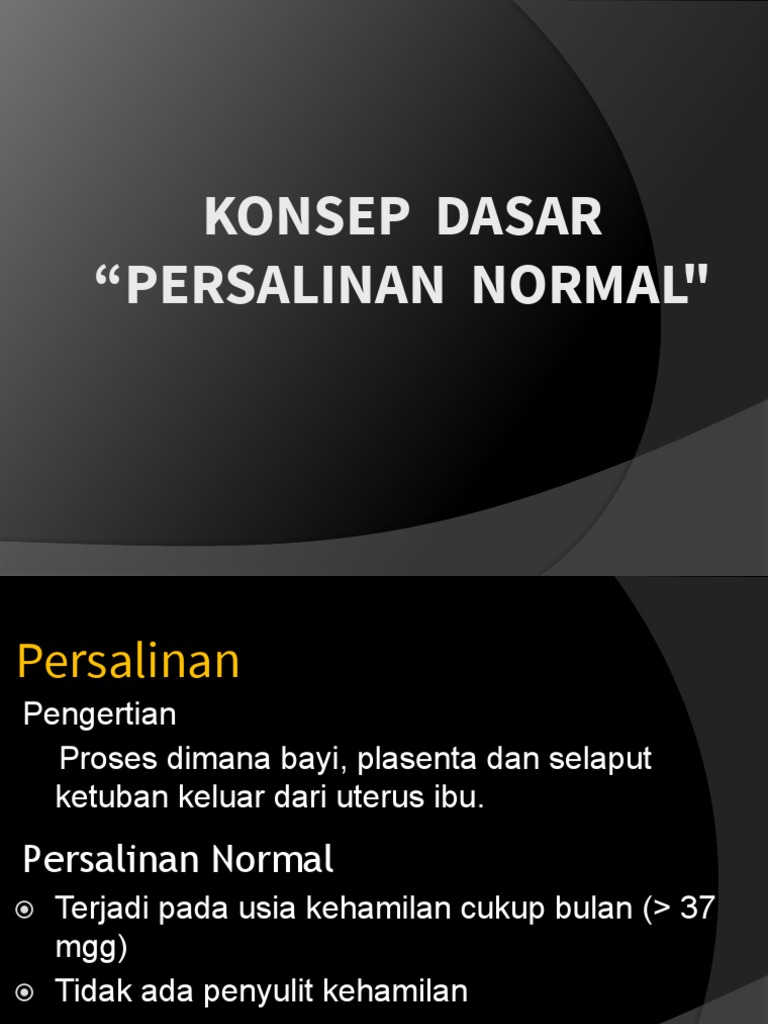 KONSEP DASAR
“PERSALINAN NORMAL"

Persalinan

Pengertian

Proses dimana bayi, plasenta dan selaput ketuban keluar dari uterus ibu.

Persalinan Normal

Terjadi pada usia kehamilan cukup bulan (> 37 mgg)

Tidak ada penyulit kehamilan